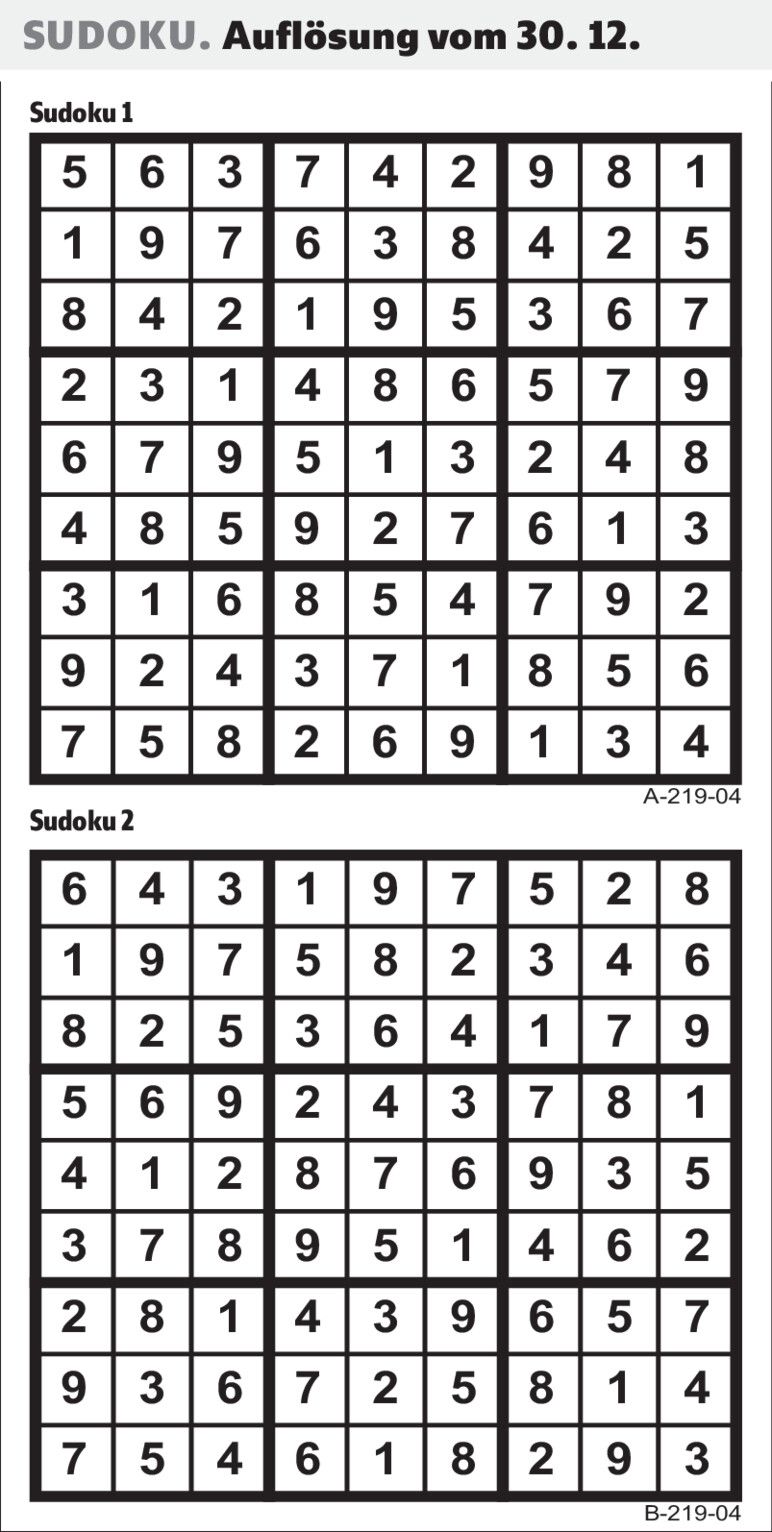 SUDOKU. Auflösung vom 30. 12.

Sudoku 1

| 5 | 6 | 3 | 7 | 4 | 2 | 9 | 8 | 1 |
|---|---|---|---|---|---|---|---|---|
| 1 | 9 | 7 | 6 | 3 | 8 | 4 | 2 | 5 |
| 8 | 4 | 2 | 1 | 9 | 5 | 3 | 6 | 7 |
| 2 | 3 | 1 | 4 | 8 | 6 | 5 | 7 | 9 |
| 6 | 7 | 9 | 5 | 1 | 3 | 2 | 4 | 8 |
| 4 | 8 | 5 | 9 | 2 | 7 | 6 | 1 | 3 |
| 3 | 1 | 6 | 8 | 5 | 4 | 7 | 9 | 2 |
| 9 | 2 | 4 | 3 | 7 | 1 | 8 | 5 | 6 |
| 7 | 5 | 8 | 2 | 6 | 9 | 1 | 3 | 4 |

A-219-04

Sudoku 2

| 6 | 4 | 3 | 1 | 9 | 7 | 5 | 2 | 8 |
|---|---|---|---|---|---|---|---|---|
| 1 | 9 | 7 | 5 | 8 | 2 | 3 | 4 | 6 |
| 8 | 2 | 5 | 3 | 6 | 4 | 1 | 7 | 9 |
| 5 | 6 | 9 | 2 | 4 | 3 | 7 | 8 | 1 |
| 4 | 1 | 2 | 8 | 7 | 6 | 9 | 3 | 5 |
| 3 | 7 | 8 | 9 | 5 | 1 | 4 | 6 | 2 |
| 2 | 8 | 1 | 4 | 3 | 9 | 6 | 5 | 7 |
| 9 | 3 | 6 | 7 | 2 | 5 | 8 | 1 | 4 |
| 7 | 5 | 4 | 6 | 1 | 8 | 2 | 9 | 3 |

B-219-04